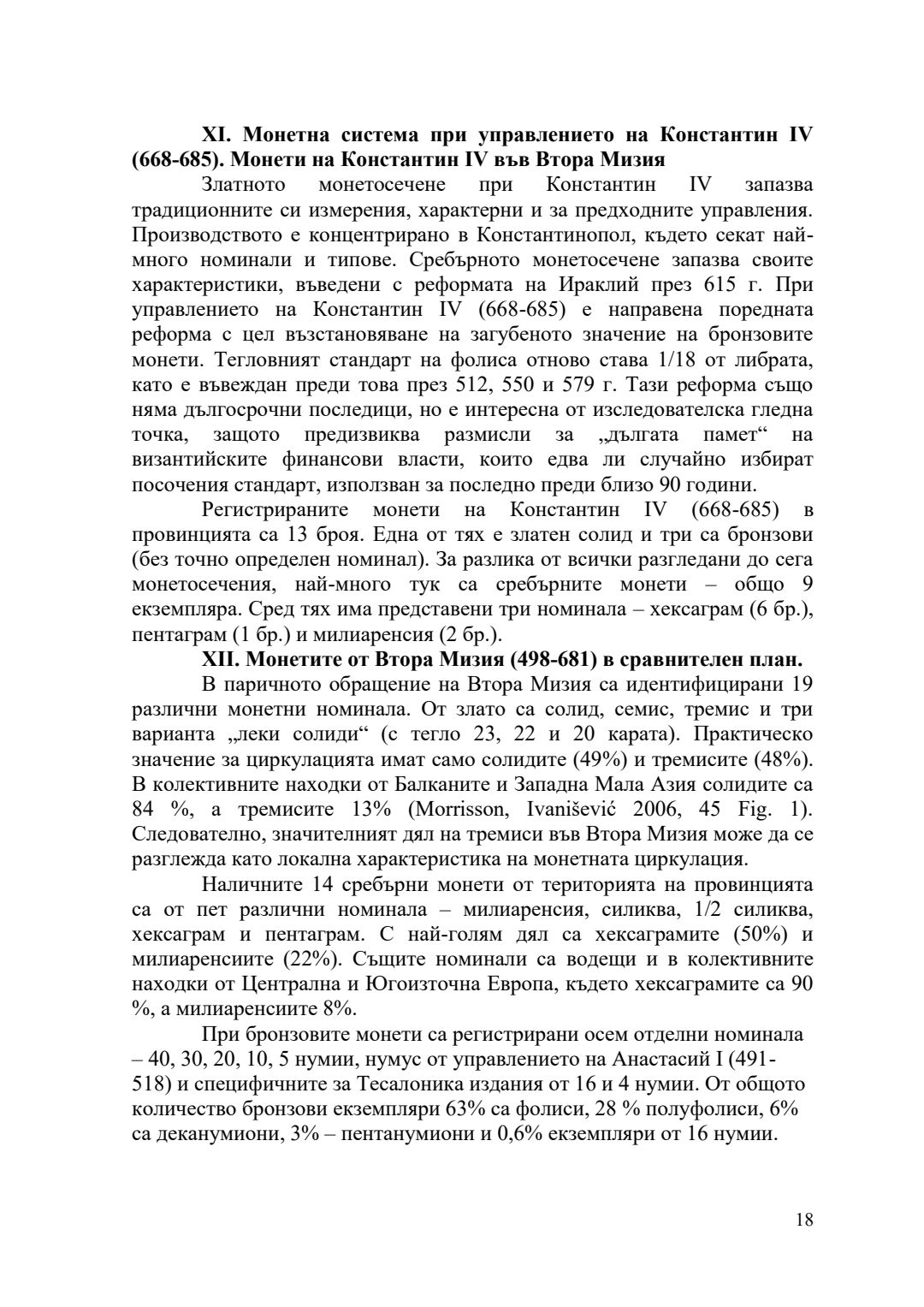 XI. Монетна система при управлението на Константин IV (668-685). Монети на Константин IV във Втора Мизия

Златното монетосечене при Константин IV запазва традиционните си измерения, характерни и за предходните управления. Производството е концентрирано в Константинопол, където секат най-много номинали и типове. Сребърното монетосечене запазва своите характеристики, въведени с реформата на Ираклий през 615 г. При управлението на Константин IV (668-685) е направена поредната реформа с цел възстановяване на загубеното значение на бронзовите монети. Тегловният стандарт на фолиса отново става 1/18 от либрата, като е въвеждан преди това през 512, 550 и 579 г. Тази реформа също няма дългосрочни последици, но е интересна от изследователска гледна точка, защото предизвиква размисли за „дългата памет“ на византийските финансови власти, които едва ли случайно избират посочения стандарт, използван за последно преди близо 90 години.

Регистрираните монети на Константин IV (668-685) в провинцията са 13 броя. Една от тях е златен солид и три са бронзови (без точно определен номинал). За разлика от всички разгледани до сега монетосечения, най-много тук са сребърните монети – общо 9 екземпляра. Сред тях има представени три номинала – хексаграм (6 бр.), пентаграм (1 бр.) и милиаренсия (2 бр.).

XII. Монетите от Втора Мизия (498-681) в сравнителен план.

В паричното обращение на Втора Мизия са идентифицирани 19 различни монетни номинала. От злато са солид, семис, тремис и три варианта „леки солиди“ (с тегло 23, 22 и 20 карата). Практическо значение за циркулацията имат само солидите (49%) и тремисите (48%). В колективните находки от Балканите и Западна Мала Азия солидите са 84 %, а тремисите 13% (Morrisson, Ivanišević 2006, 45 Fig. 1). Следователно, значителният дял на тремиси във Втора Мизия може да се разглежда като локална характеристика на монетната циркулация.

Наличните 14 сребърни монети от територията на провинцията са от пет различни номинала – милиаренсия, силиква, 1/2 силиква, хексаграм и пентаграм. С най-голям дял са хексаграмите (50%) и милиаренсиите (22%). Същите номинали са водещи и в колективните находки от Централна и Югоизточна Европа, където хексаграмите са 90 %, а милиаренсиите 8%.

При бронзовите монети са регистрирани осем отделни номинала – 40, 30, 20, 10, 5 нумии, нумус от управлението на Анастасий I (491-518) и специфичните за Тесалоника издания от 16 и 4 нумии. От общото количество бронзови екземпляри 63% са фолиси, 28 % полуфолиси, 6% са деканумиони, 3% – пентанумиони и 0,6% екземпляри от 16 нумии.

18